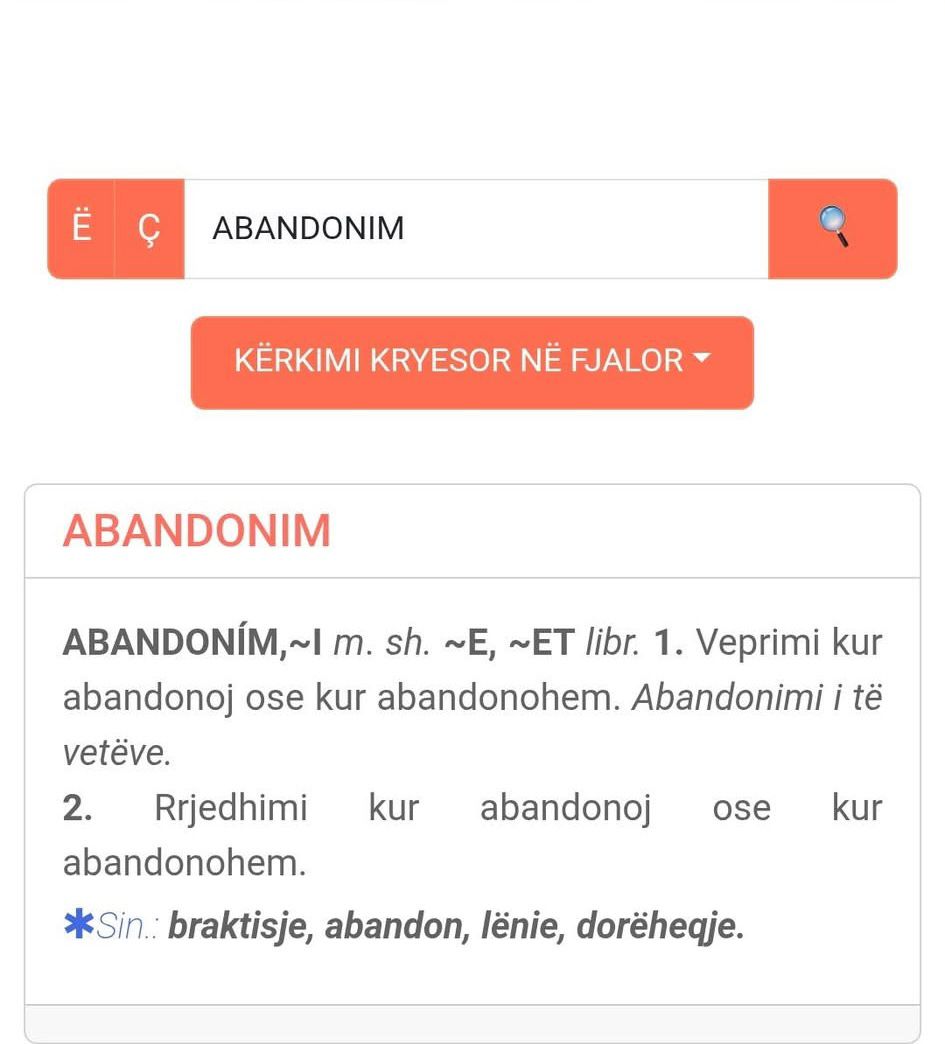 Ë Ç ABANDONIM

KËRKIMI KRYESOR NË FJALOR

ABANDONIM

ABANDONÍM,~I m. sh. ~E, ~ET libr. 1. Veprimi kur abandonoj ose kur abandonohem. Abandonimi i të vetëve.
2. Rrjedhimi kur abandonoj ose kur abandonohem.
✱Sin.: braktisje, abandon, lënie, dorëheqje.